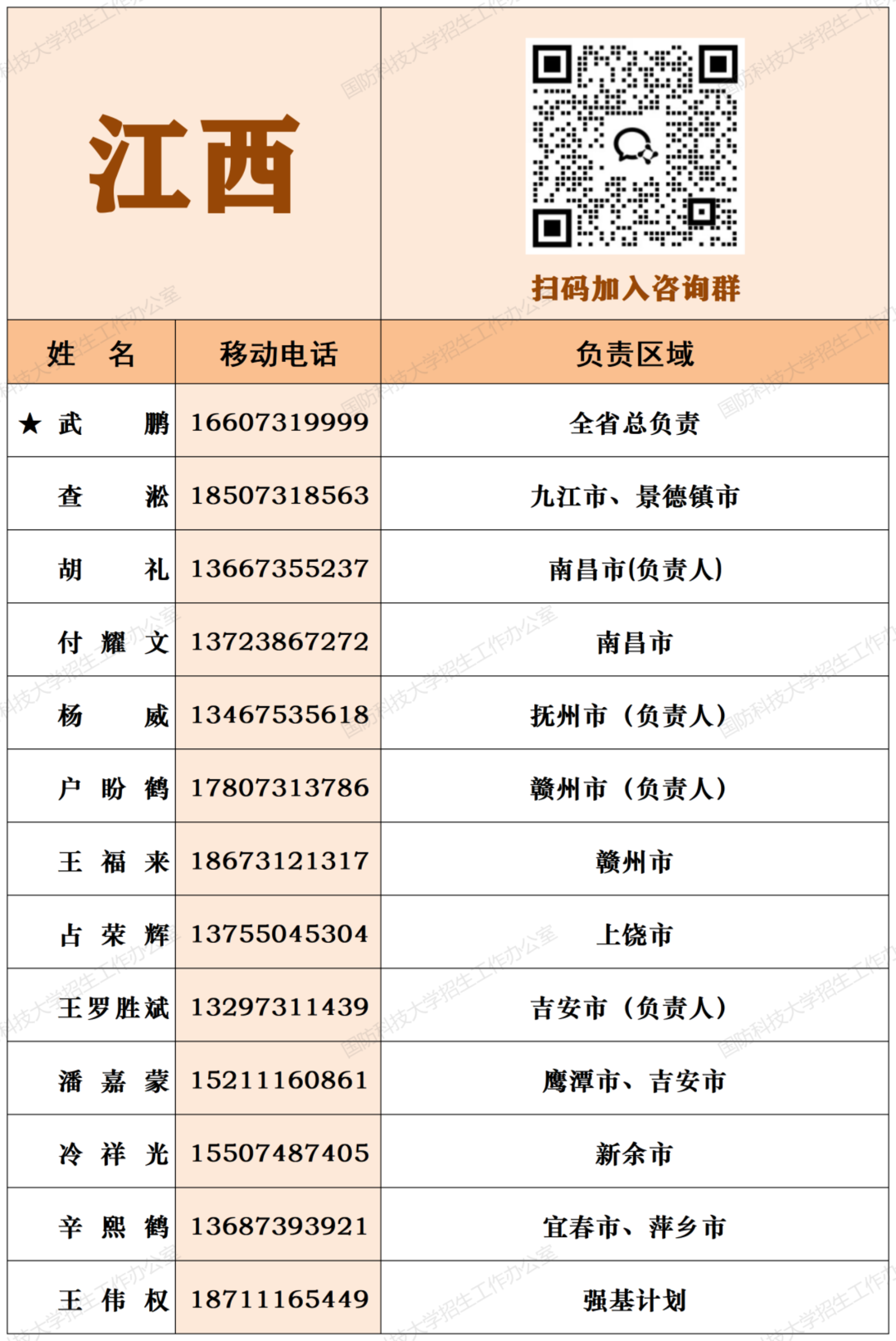 江西

扫码加入咨询群

| 姓 名 | 移动电话 | 负责区域 |
|---|---|---|
| ★ 武 鹏 | 16607319999 | 全省总负责 |
| 查 淞 | 18507318563 | 九江市、景德镇市 |
| 胡 礼 | 13667355237 | 南昌市(负责人) |
| 付 耀 文 | 13723867272 | 南昌市 |
| 杨 威 | 13467535618 | 抚州市（负责人） |
| 户 盼 鹤 | 17807313786 | 赣州市（负责人） |
| 王 福 来 | 18673121317 | 赣州市 |
| 占 荣 辉 | 13755045304 | 上饶市 |
| 王罗胜斌 | 13297311439 | 吉安市（负责人） |
| 潘 嘉 蒙 | 15211160861 | 鹰潭市、吉安市 |
| 冷 祥 光 | 15507487405 | 新余市 |
| 辛 熙 鹤 | 13687393921 | 宜春市、萍乡市 |
| 王 伟 权 | 18711165449 | 强基计划 |

国防科技大学招生工作办公室